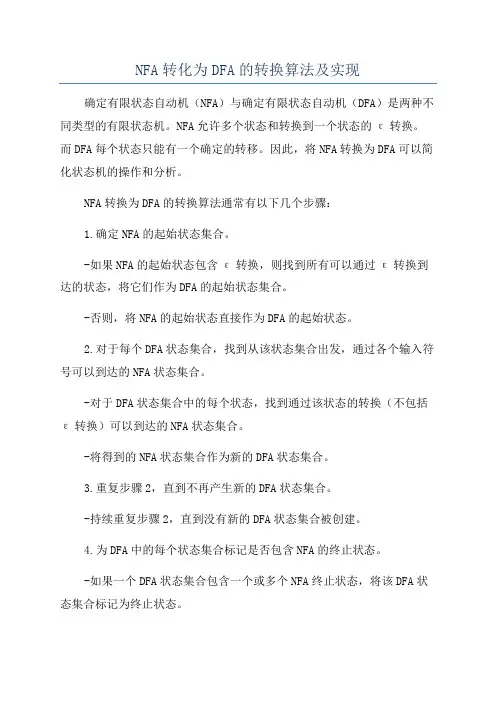 NFA 转化为 DFA 的转换算法及实现

确定有限状态自动机（NFA）与确定有限状态自动机（DFA）是两种不同类型的有限状态机。NFA 允许多个状态和转换到一个状态的 ε 转换。而 DFA 每个状态只能有一个确定的转移。因此，将 NFA 转换为 DFA 可以简化状态机的操作和分析。

NFA 转换为 DFA 的转换算法通常有以下几个步骤：

1.确定 NFA 的起始状态集合。

-如果 NFA 的起始状态包含 ε 转换，则找到所有可以通过 ε 转换到达的状态，将它们作为 DFA 的起始状态集合。

-否则，将 NFA 的起始状态直接作为 DFA 的起始状态。

2.对于每个 DFA 状态集合，找到从该状态集合出发，通过各个输入符号可以到达的 NFA 状态集合。

-对于 DFA 状态集合中的每个状态，找到通过该状态的转换（不包括 ε 转换）可以到达的 NFA 状态集合。

-将得到的 NFA 状态集合作为新的 DFA 状态集合。

3.重复步骤 2，直到不再产生新的 DFA 状态集合。

-持续重复步骤 2，直到没有新的 DFA 状态集合被创建。

4.为 DFA 中的每个状态集合标记是否包含 NFA 的终止状态。

-如果一个 DFA 状态集合包含一个或多个 NFA 终止状态，将该 DFA 状态集合标记为终止状态。